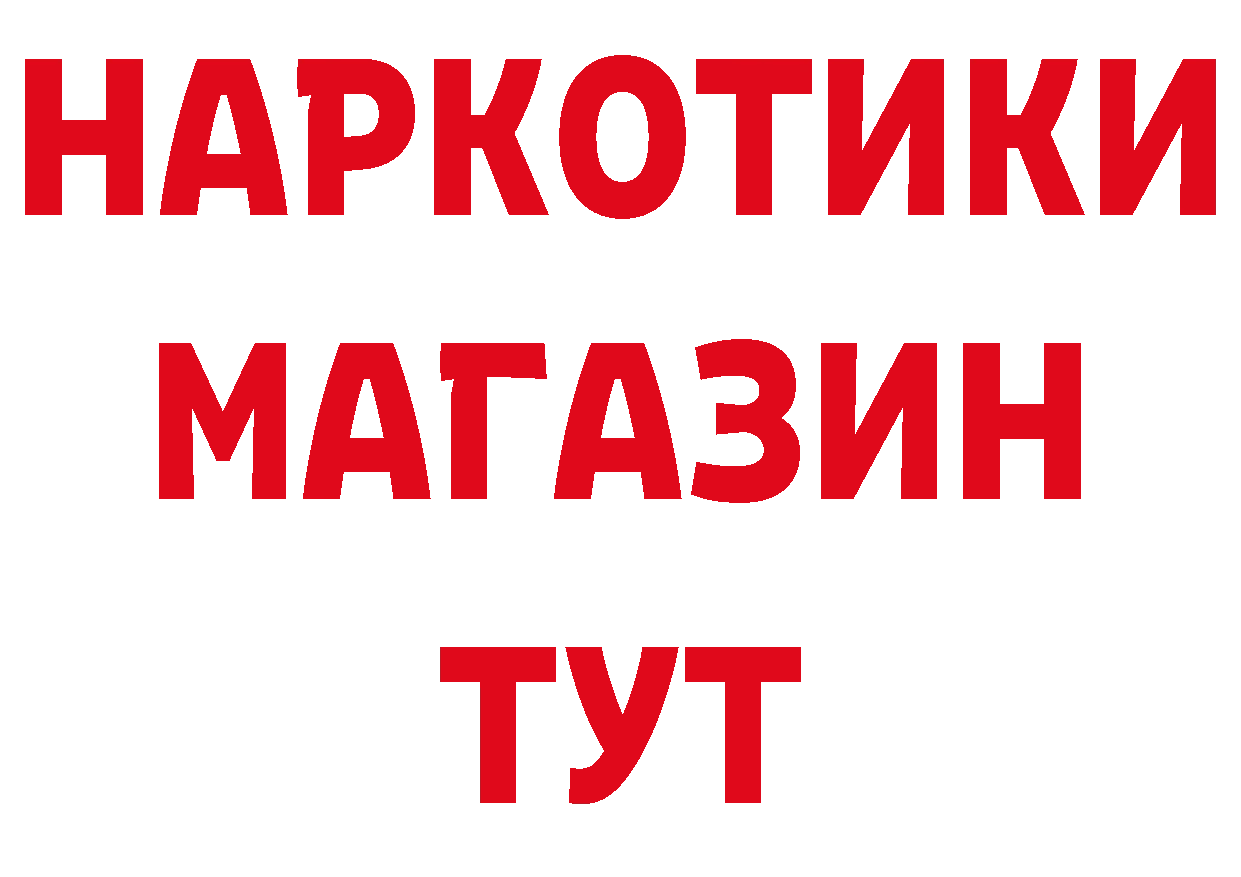 НАРКОТИКИ МАГАЗИН ТУТ